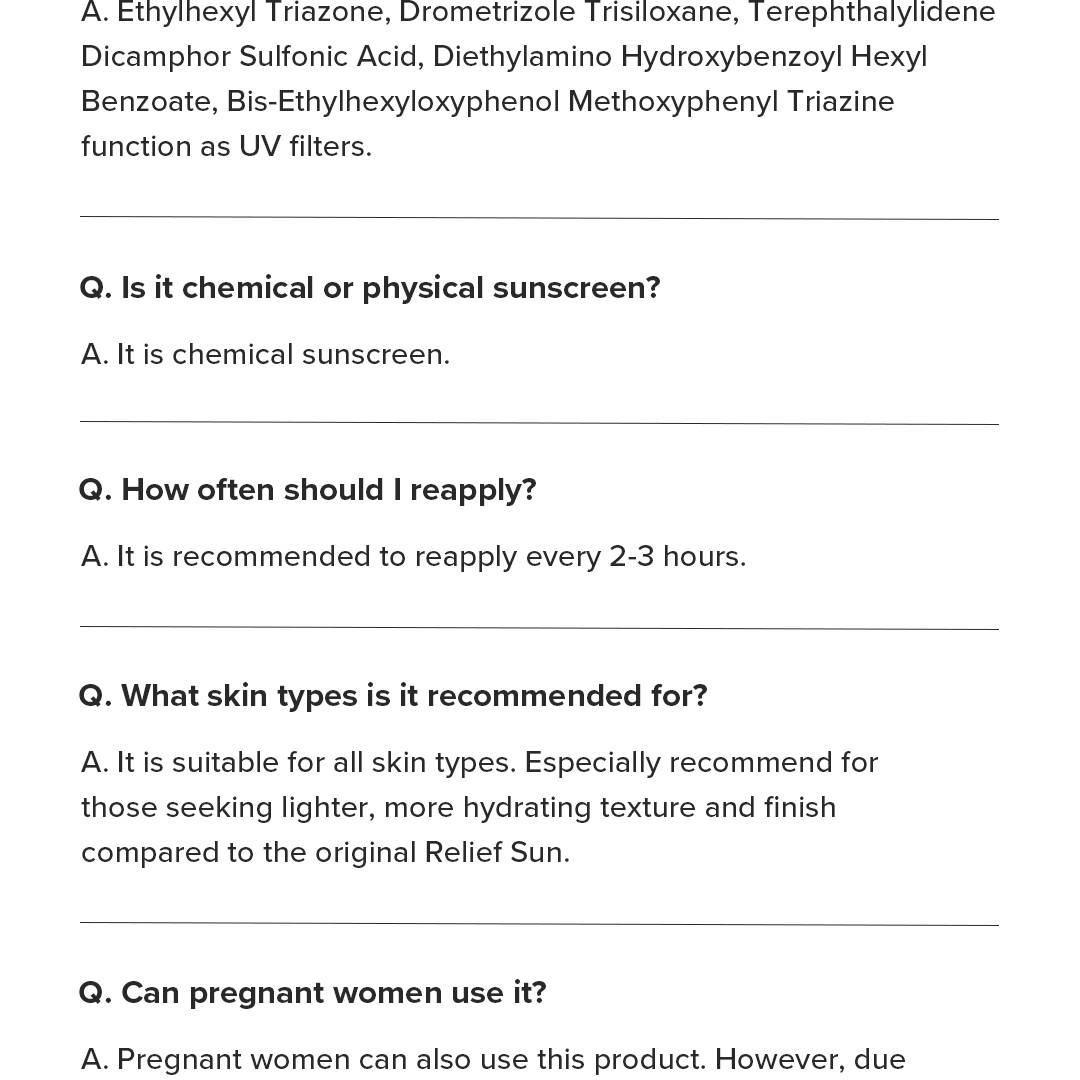 A. Ethylhexyl Triazone, Drometrizole Trisiloxane, Terephthalylidene Dicamphor Sulfonic Acid, Diethylamino Hydroxybenzoyl Hexyl Benzoate, Bis-Ethylhexyloxyphenol Methoxyphenyl Triazine function as UV filters.

Q. Is it chemical or physical sunscreen?

A. It is chemical sunscreen.

Q. How often should I reapply?

A. It is recommended to reapply every 2-3 hours.

Q. What skin types is it recommended for?

A. It is suitable for all skin types. Especially recommend for those seeking lighter, more hydrating texture and finish compared to the original Relief Sun.

Q. Can pregnant women use it?

A. Pregnant women can also use this product. However, due